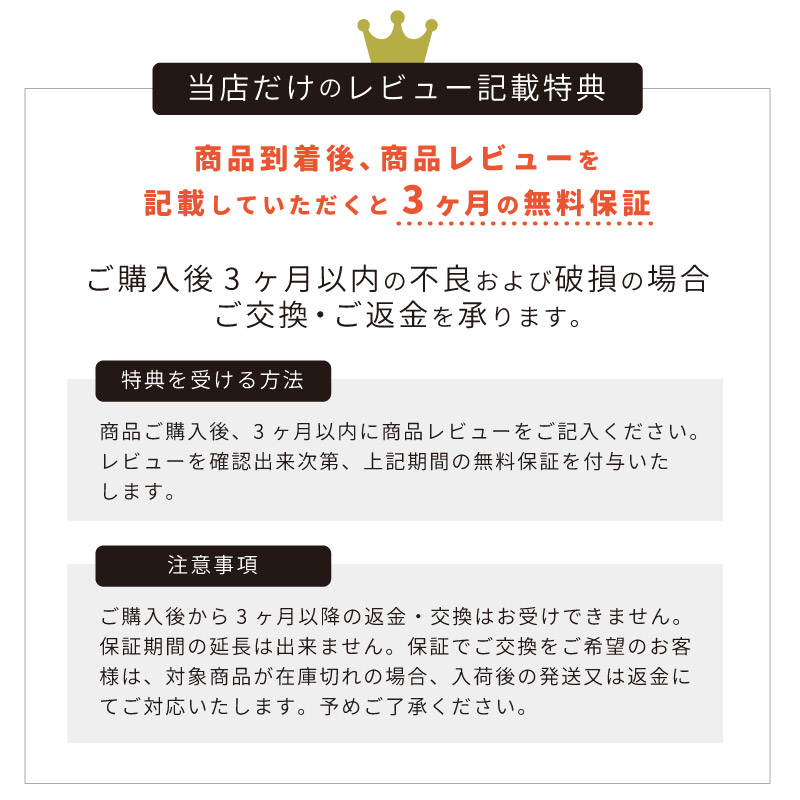 当店だけのレビュー記載特典

商品到着後、商品レビューを
記載していただくと3ヶ月の無料保証

ご購入後3ヶ月以内の不良および破損の場合
ご交換・ご返金を承ります。

特典を受ける方法

商品ご購入後、3ヶ月以内に商品レビューをご記入ください。レビューを確認出来次第、上記期間の無料保証を付与いたします。

注意事項

ご購入後から3ヶ月以降の返金・交換はお受けできません。保証期間の延長は出来ません。保証でご交換をご希望のお客様は、対象商品が在庫切れの場合、入荷後の発送又は返金にてご対応いたします。予めご了承ください。